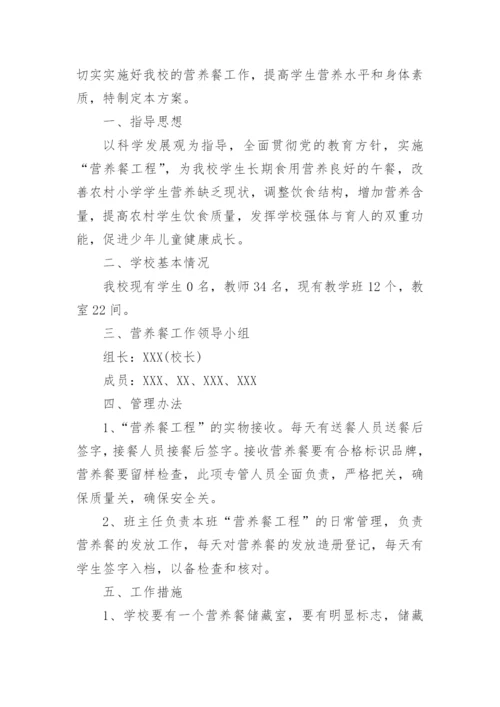 切实实施好我校的营养餐工作，提高学生营养水平和身体素质，特制定本方案。

一、指导思想

以科学发展观为指导，全面贯彻党的教育方针，实施“营养餐工程”，为我校学生长期食用营养良好的午餐，改善农村小学学生营养缺乏现状，调整饮食结构，增加营养含量，提高农村学生饮食质量，发挥学校强体与育人的双重功能，促进少年儿童健康成长。

二、学校基本情况

我校现有学生0名，教师34名，现有教学班12个，教室22间。

三、营养餐工作领导小组

组长：XXX(校长)

成员：XXX、XX、XXX、XXX

四、管理办法

1、“营养餐工程”的实物接收。每天有送餐人员送餐后签字，接餐人员接餐后签字。接收营养餐要有合格标识品牌，营养餐要留样检查，此项专管人员全面负责，严格把关，确保质量关，确保安全关。

2、班主任负责本班“营养餐工程”的日常管理，负责营养餐的发放工作，每天对营养餐的发放造册登记，每天有学生签字入档，以备检查和核对。

五、工作措施

1、学校要有一个营养餐储藏室，要有明显标志，储藏